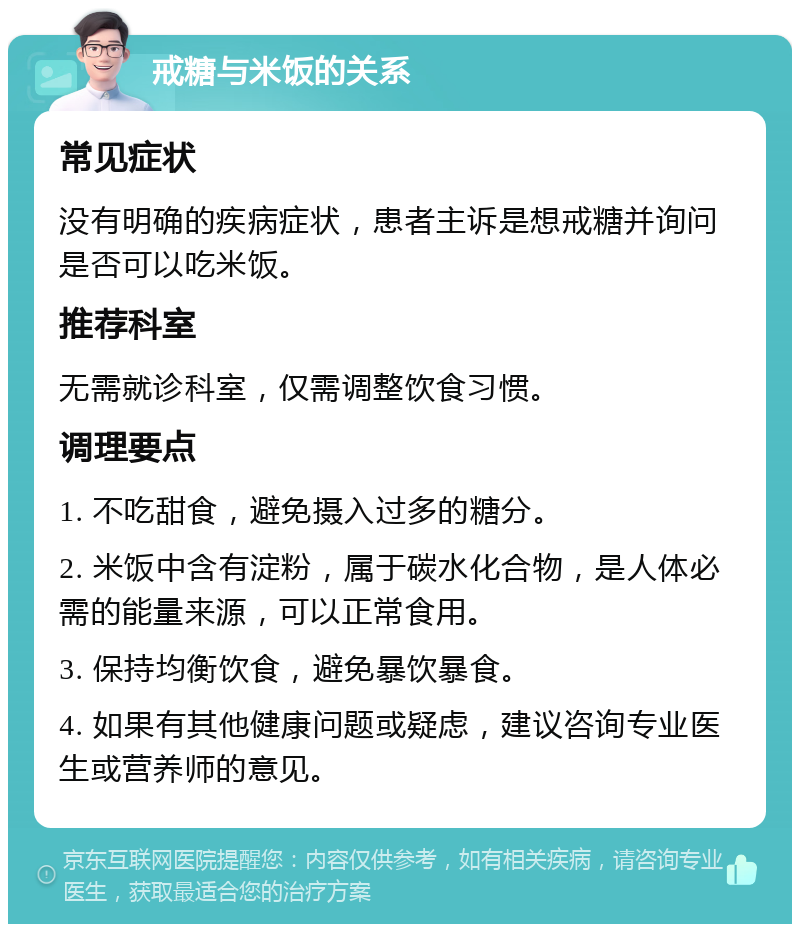 戒糖与米饭的关系

常见症状

没有明确的疾病症状，患者主诉是想戒糖并询问是否可以吃米饭。

推荐科室

无需就诊科室，仅需调整饮食习惯。

调理要点

1. 不吃甜食，避免摄入过多的糖分。

2. 米饭中含有淀粉，属于碳水化合物，是人体必需的能量来源，可以正常食用。

3. 保持均衡饮食，避免暴饮暴食。

4. 如果有其他健康问题或疑虑，建议咨询专业医生或营养师的意见。

京东互联网医院提醒您：内容仅供参考，如有相关疾病，请咨询专业医生，获取最适合您的治疗方案